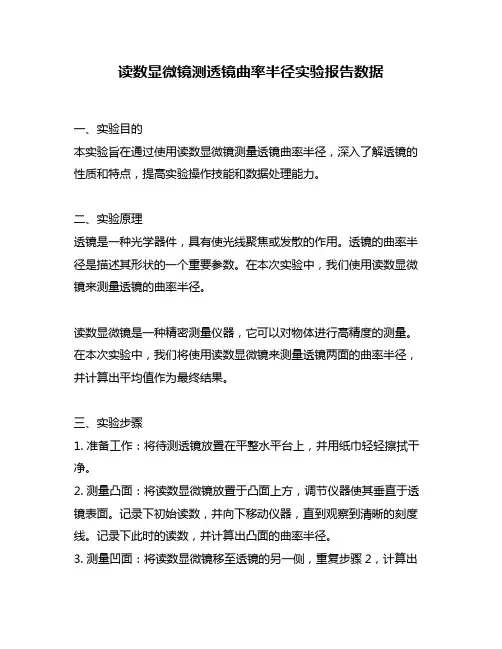 读数显微镜测透镜曲率半径实验报告数据

一、实验目的
本实验旨在通过使用读数显微镜测量透镜曲率半径，深入了解透镜的性质和特点，提高实验操作技能和数据处理能力。

二、实验原理
透镜是一种光学器件，具有使光线聚焦或发散的作用。透镜的曲率半径是描述其形状的一个重要参数。在本次实验中，我们使用读数显微镜来测量透镜的曲率半径。

读数显微镜是一种精密测量仪器，它可以对物体进行高精度的测量。在本次实验中，我们将使用读数显微镜来测量透镜两面的曲率半径，并计算出平均值作为最终结果。

三、实验步骤
1. 准备工作：将待测透镜放置在平整水平台上，并用纸巾轻轻擦拭干净。
2. 测量凸面：将读数显微镜放置于凸面上方，调节仪器使其垂直于透镜表面。记录下初始读数，并向下移动仪器，直到观察到清晰的刻度线。记录下此时的读数，并计算出凸面的曲率半径。
3. 测量凹面：将读数显微镜移至透镜的另一侧，重复步骤 2，计算出